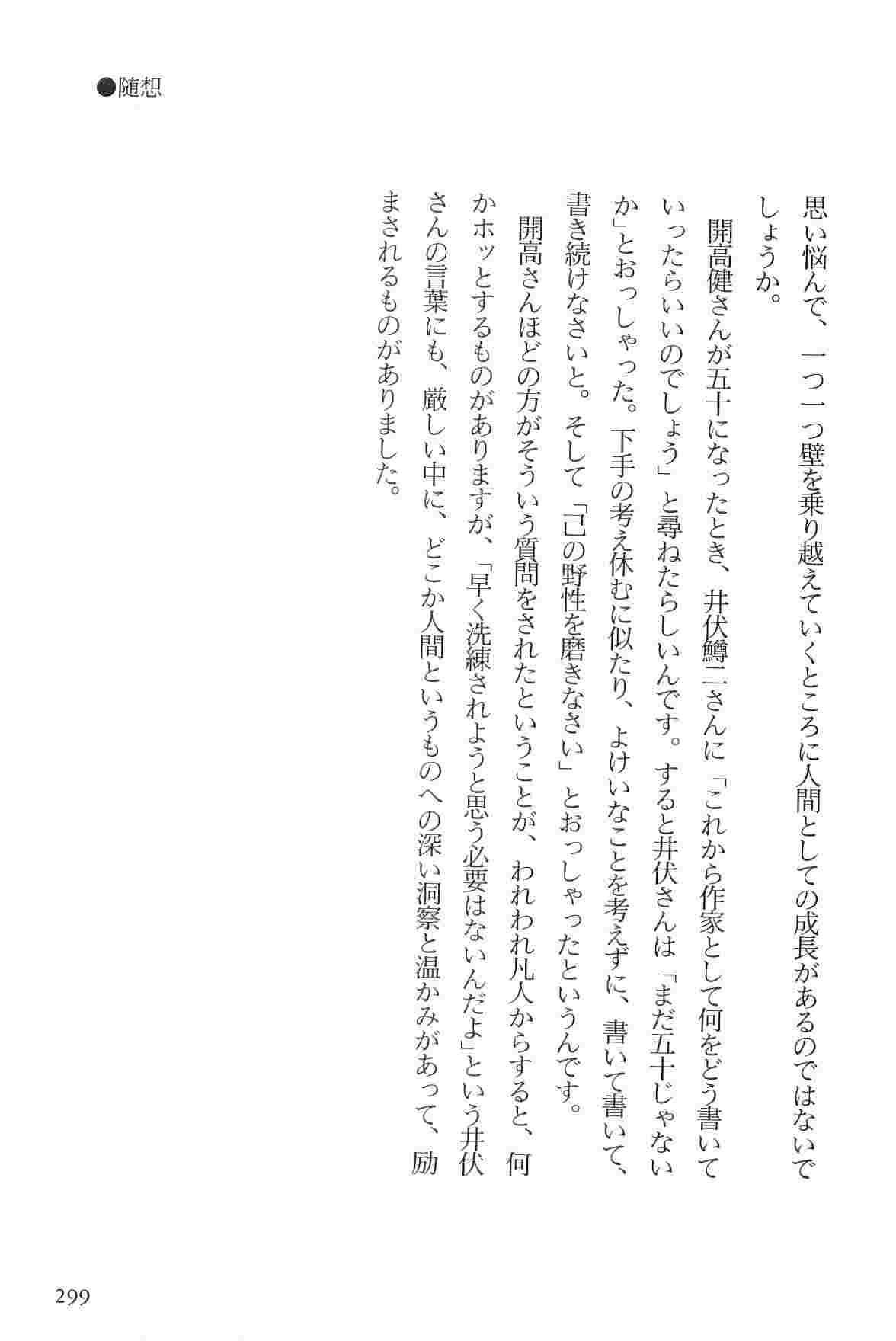 ●随想

思い悩んで、一つ一つ壁を乗り越えていくところに人間としての成長があるのではないでしょうか。

開高健さんが五十になったとき、井伏鱒二さんに「これから作家として何をどう書いていったらいいのでしょう」と尋ねたらしいんです。すると井伏さんは「まだ五十じゃないか」とおっしゃった。下手の考え休むに似たり、よけいなことを考えずに、書いて書いて、書き続けなさいと。そして「己の野性を磨きなさい」とおっしゃったというんです。

開高さんほどの方がそういう質問をされたということが、われわれ凡人からすると、何かホッとするものがありますが、「早く洗練されようと思う必要はないんだよ」という井伏さんの言葉にも、厳しい中に、どこか人間というものへの深い洞察と温かみがあって、励まされるものがありました。

299